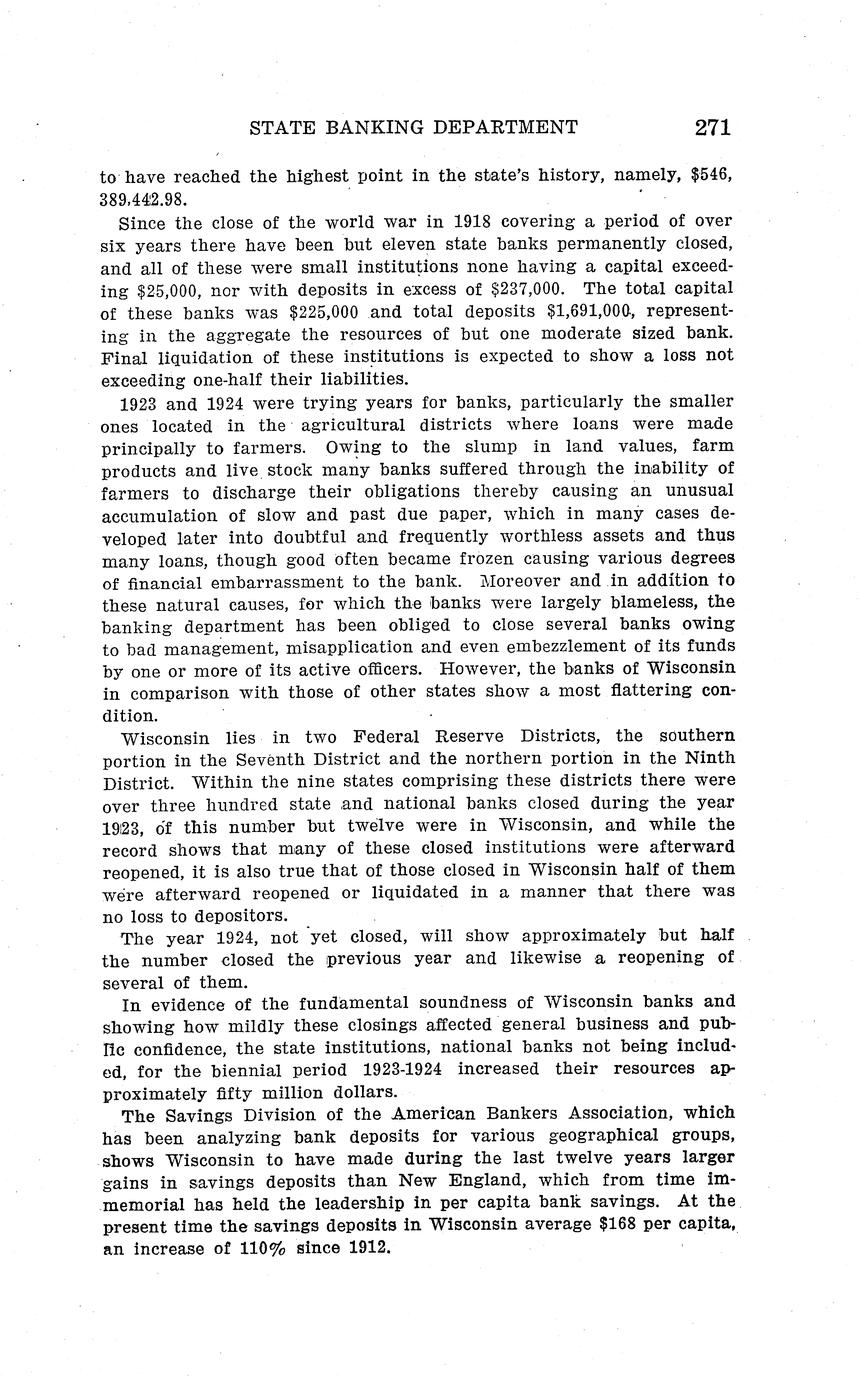 STATE BANKING DEPARTMENT 271

to have reached the highest point in the state's history, namely, \$546, 389,442.98.

Since the close of the world war in 1918 covering a period of over six years there have been but eleven state banks permanently closed, and all of these were small institutions none having a capital exceeding \$25,000, nor with deposits in excess of \$237,000. The total capital of these banks was \$225,000 and total deposits \$1,691,000, representing in the aggregate the resources of but one moderate sized bank. Final liquidation of these institutions is expected to show a loss not exceeding one-half their liabilities.

1923 and 1924 were trying years for banks, particularly the smaller ones located in the agricultural districts where loans were made principally to farmers. Owing to the slump in land values, farm products and live stock many banks suffered through the inability of farmers to discharge their obligations thereby causing an unusual accumulation of slow and past due paper, which in many cases developed later into doubtful and frequently worthless assets and thus many loans, though good often became frozen causing various degrees of financial embarrassment to the bank. Moreover and in addition to these natural causes, for which the banks were largely blameless, the banking department has been obliged to close several banks owing to bad management, misapplication and even embezzlement of its funds by one or more of its active officers. However, the banks of Wisconsin in comparison with those of other states show a most flattering condition.

Wisconsin lies in two Federal Reserve Districts, the southern portion in the Seventh District and the northern portion in the Ninth District. Within the nine states comprising these districts there were over three hundred state and national banks closed during the year 1923, of this number but twelve were in Wisconsin, and while the record shows that many of these closed institutions were afterward reopened, it is also true that of those closed in Wisconsin half of them were afterward reopened or liquidated in a manner that there was no loss to depositors.

The year 1924, not yet closed, will show approximately but half the number closed the previous year and likewise a reopening of several of them.

In evidence of the fundamental soundness of Wisconsin banks and showing how mildly these closings affected general business and public confidence, the state institutions, national banks not being included, for the biennial period 1923-1924 increased their resources approximately fifty million dollars.

The Savings Division of the American Bankers Association, which has been analyzing bank deposits for various geographical groups, shows Wisconsin to have made during the last twelve years larger gains in savings deposits than New England, which from time immemorial has held the leadership in per capita bank savings. At the present time the savings deposits in Wisconsin average \$168 per capita, an increase of 110% since 1912.